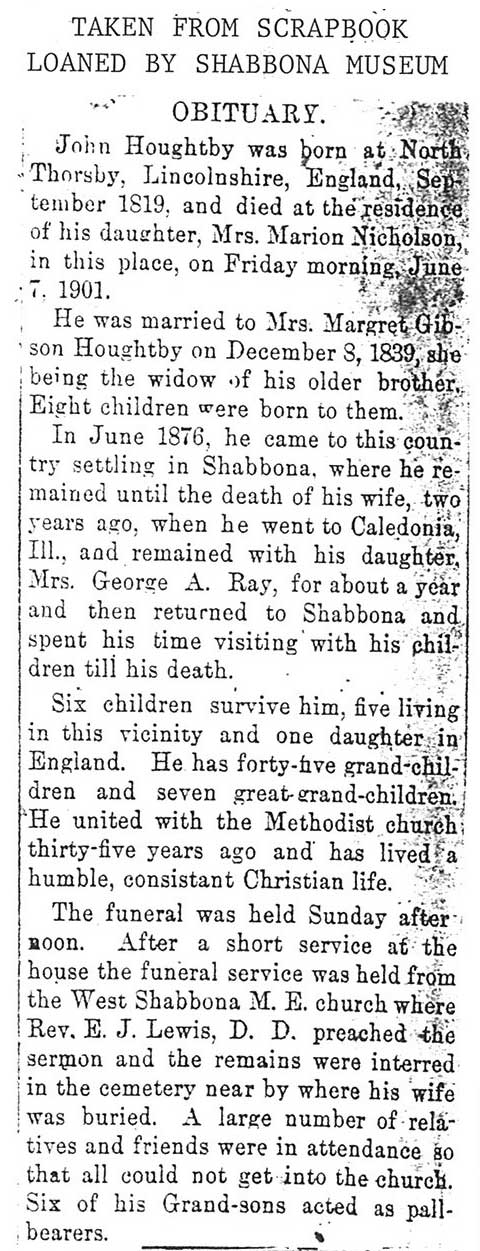 TAKEN FROM SCRAPBOOK
LOANED BY SHABBONA MUSEUM

OBITUARY.

John Houghtby was born at North Thorsby, Lincolnshire, England, September 1819, and died at the residence of his daughter, Mrs. Marion Nicholson, in this place, on Friday morning, June 7, 1901.

He was married to Mrs. Margret Gibson Houghtby on December 8, 1839, she being the widow of his older brother. Eight children were born to them.

In June 1876, he came to this country settling in Shabbona, where he remained until the death of his wife, two years ago, when he went to Caledonia, Ill., and remained with his daughter, Mrs. George A. Ray, for about a year and then returned to Shabbona and spent his time visiting with his children till his death.

Six children survive him, five living in this vicinity and one daughter in England. He has forty-five grand-children and seven great-grand-children. He united with the Methodist church thirty-five years ago and has lived a humble, consistant Christian life.

The funeral was held Sunday afternoon. After a short service at the house the funeral service was held from the West Shabbona M. E. church where Rev. E. J. Lewis, D. D. preached the sermon and the remains were interred in the cemetery near by where his wife was buried. A large number of relatives and friends were in attendance so that all could not get into the church. Six of his Grand-sons acted as pallbearers.